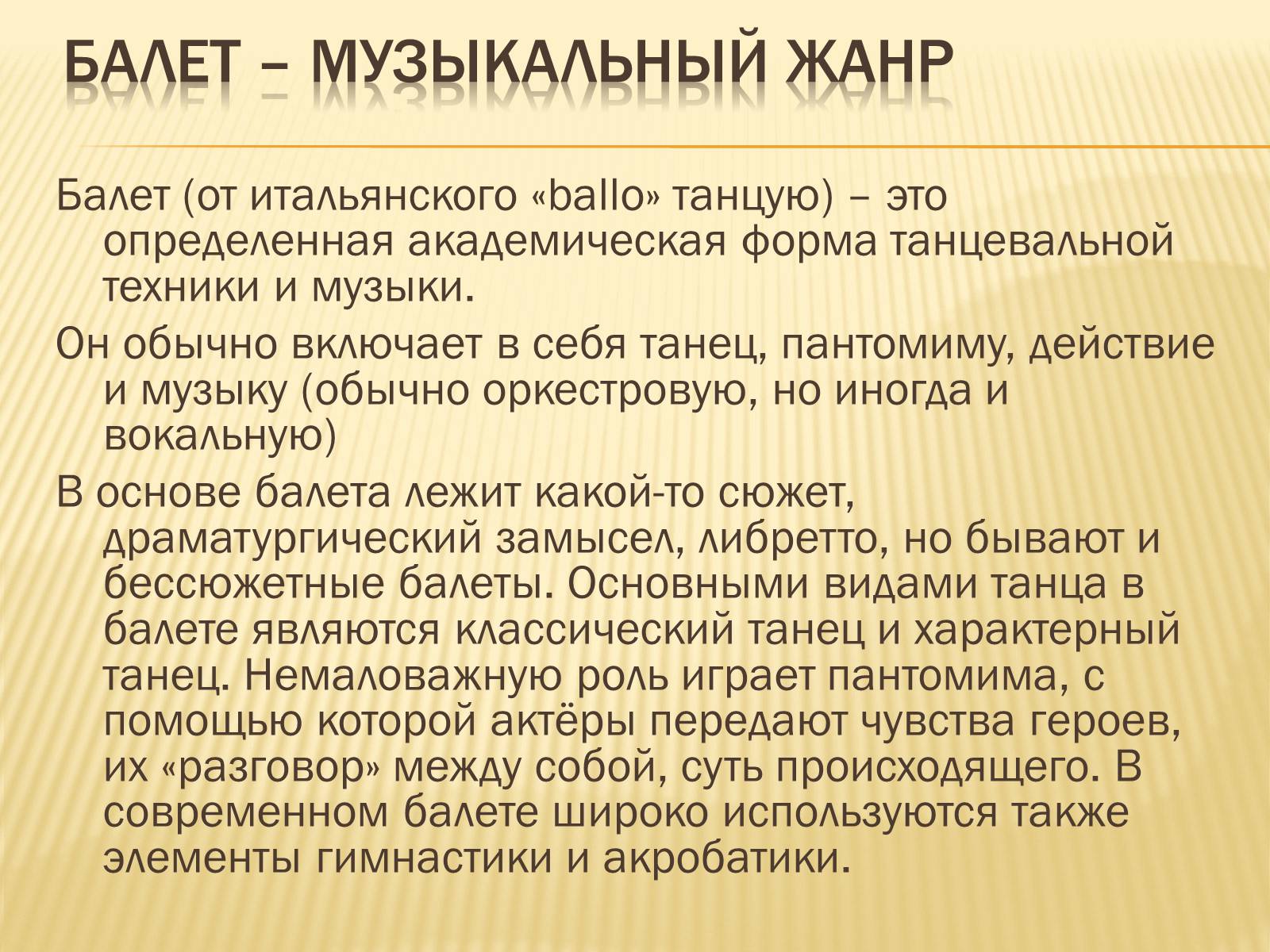 БАЛЕТ – МУЗЫКАЛЬНЫЙ ЖАНР

Балет (от итальянского «ballo» танцую) – это определенная академическая форма танцевальной техники и музыки.

Он обычно включает в себя танец, пантомиму, действие и музыку (обычно оркестровую, но иногда и вокальную)

В основе балета лежит какой-то сюжет, драматургический замысел, либретто, но бывают и бессюжетные балеты. Основными видами танца в балете являются классический танец и характерный танец. Немаловажную роль играет пантомима, с помощью которой актёры передают чувства героев, их «разговор» между собой, суть происходящего. В современном балете широко используются также элементы гимнастики и акробатики.